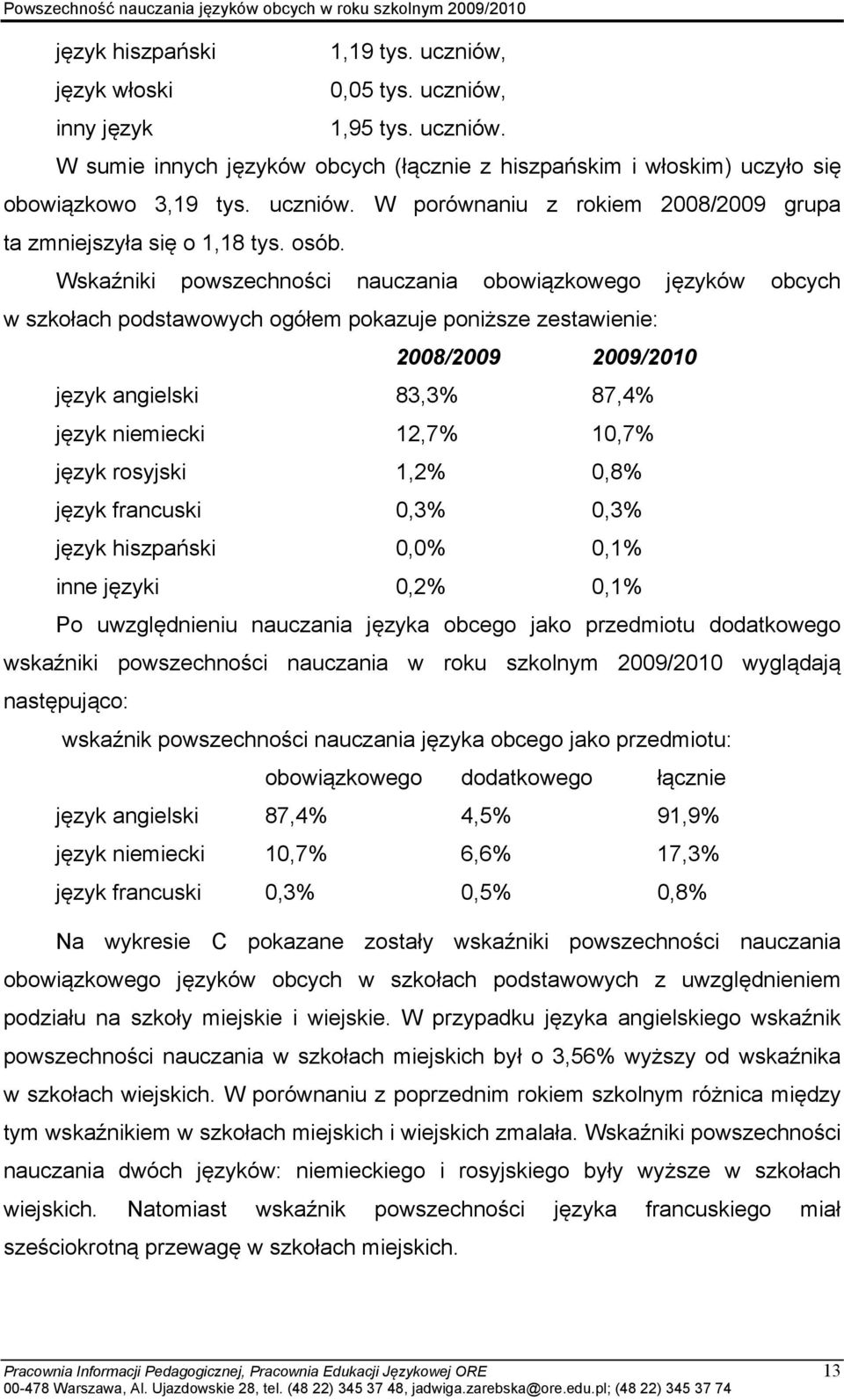 Powszechność nauczania języków obcych w roku szkolnym 2009/2010

| | |
|---|---|
| język hiszpański | 1,19 tys. uczniów, |
| język włoski | 0,05 tys. uczniów, |
| inny język | 1,95 tys. uczniów. |

W sumie innych języków obcych (łącznie z hiszpańskim i włoskim) uczyło się obowiązkowo 3,19 tys. uczniów. W porównaniu z rokiem 2008/2009 grupa ta zmniejszyła się o 1,18 tys. osób.

Wskaźniki powszechności nauczania obowiązkowego języków obcych w szkołach podstawowych ogółem pokazuje poniższe zestawienie:

| | 2008/2009 | 2009/2010 |
|---|---|---|
| język angielski | 83,3% | 87,4% |
| język niemiecki | 12,7% | 10,7% |
| język rosyjski | 1,2% | 0,8% |
| język francuski | 0,3% | 0,3% |
| język hiszpański | 0,0% | 0,1% |
| inne języki | 0,2% | 0,1% |

Po uwzględnieniu nauczania języka obcego jako przedmiotu dodatkowego wskaźniki powszechności nauczania w roku szkolnym 2009/2010 wyglądają następująco:

wskaźnik powszechności nauczania języka obcego jako przedmiotu:

| | obowiązkowego | dodatkowego | łącznie |
|---|---|---|---|
| język angielski | 87,4% | 4,5% | 91,9% |
| język niemiecki | 10,7% | 6,6% | 17,3% |
| język francuski | 0,3% | 0,5% | 0,8% |

Na wykresie C pokazane zostały wskaźniki powszechności nauczania obowiązkowego języków obcych w szkołach podstawowych z uwzględnieniem podziału na szkoły miejskie i wiejskie. W przypadku języka angielskiego wskaźnik powszechności nauczania w szkołach miejskich był o 3,56% wyższy od wskaźnika w szkołach wiejskich. W porównaniu z poprzednim rokiem szkolnym różnica między tym wskaźnikiem w szkołach miejskich i wiejskich zmalała. Wskaźniki powszechności nauczania dwóch języków: niemieckiego i rosyjskiego były wyższe w szkołach wiejskich. Natomiast wskaźnik powszechności języka francuskiego miał sześciokrotną przewagę w szkołach miejskich.

Pracownia Informacji Pedagogicznej, Pracownia Edukacji Językowej ORE 13
00-478 Warszawa, Al. Ujazdowskie 28, tel. (48 22) 345 37 48, jadwiga.zarebska@ore.edu.pl; (48 22) 345 37 74